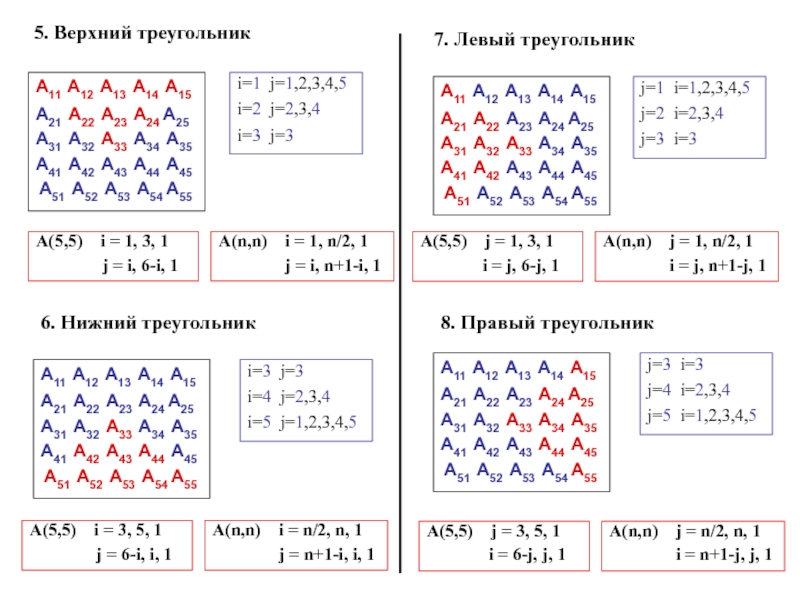 5. Верхний треугольник

$A_{11}$ $A_{12}$ $A_{13}$ $A_{14}$ $A_{15}$
$A_{21}$ $A_{22}$ $A_{23}$ $A_{24}$ $A_{25}$
$A_{31}$ $A_{32}$ $A_{33}$ $A_{34}$ $A_{35}$
$A_{41}$ $A_{42}$ $A_{43}$ $A_{44}$ $A_{45}$
$A_{51}$ $A_{52}$ $A_{53}$ $A_{54}$ $A_{55}$

i=1 j=1,2,3,4,5
i=2 j=2,3,4
i=3 j=3

A(5,5) i = 1, 3, 1
j = i, 6-i, 1

A(n,n) i = 1, n/2, 1
j = i, n+1-i, 1

6. Нижний треугольник

$A_{11}$ $A_{12}$ $A_{13}$ $A_{14}$ $A_{15}$
$A_{21}$ $A_{22}$ $A_{23}$ $A_{24}$ $A_{25}$
$A_{31}$ $A_{32}$ $A_{33}$ $A_{34}$ $A_{35}$
$A_{41}$ $A_{42}$ $A_{43}$ $A_{44}$ $A_{45}$
$A_{51}$ $A_{52}$ $A_{53}$ $A_{54}$ $A_{55}$

i=3 j=3
i=4 j=2,3,4
i=5 j=1,2,3,4,5

A(5,5) i = 3, 5, 1
j = 6-i, i, 1

A(n,n) i = n/2, n, 1
j = n+1-i, i, 1

7. Левый треугольник

$A_{11}$ $A_{12}$ $A_{13}$ $A_{14}$ $A_{15}$
$A_{21}$ $A_{22}$ $A_{23}$ $A_{24}$ $A_{25}$
$A_{31}$ $A_{32}$ $A_{33}$ $A_{34}$ $A_{35}$
$A_{41}$ $A_{42}$ $A_{43}$ $A_{44}$ $A_{45}$
$A_{51}$ $A_{52}$ $A_{53}$ $A_{54}$ $A_{55}$

j=1 i=1,2,3,4,5
j=2 i=2,3,4
j=3 i=3

A(5,5) j = 1, 3, 1
i = j, 6-j, 1

A(n,n) j = 1, n/2, 1
i = j, n+1-j, 1

8. Правый треугольник

$A_{11}$ $A_{12}$ $A_{13}$ $A_{14}$ $A_{15}$
$A_{21}$ $A_{22}$ $A_{23}$ $A_{24}$ $A_{25}$
$A_{31}$ $A_{32}$ $A_{33}$ $A_{34}$ $A_{35}$
$A_{41}$ $A_{42}$ $A_{43}$ $A_{44}$ $A_{45}$
$A_{51}$ $A_{52}$ $A_{53}$ $A_{54}$ $A_{55}$

j=3 i=3
j=4 i=2,3,4
j=5 i=1,2,3,4,5

A(5,5) j = 3, 5, 1
i = 6-j, j, 1

A(n,n) j = n/2, n, 1
i = n+1-j, j, 1